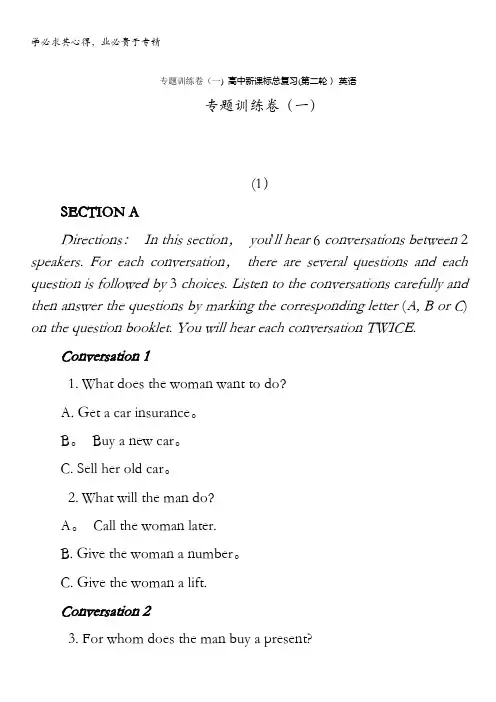 学必求其心得，业必贵于专精

专题训练卷（一）高中新课标总复习(第二轮）英语

专题训练卷（一）

(1)

SECTION A

Directions: In this section, you'll hear 6 conversations between 2 speakers. For each conversation, there are several questions and each question is followed by 3 choices. Listen to the conversations carefully and then answer the questions by marking the corresponding letter (A, B or C) on the question booklet. You will hear each conversation TWICE.

Conversation 1

1. What does the woman want to do?

A. Get a car insurance。

B。 Buy a new car。

C. Sell her old car。

2. What will the man do?

A。 Call the woman later.

B. Give the woman a number。

C. Give the woman a lift.

Conversation 2

3. For whom does the man buy a present?